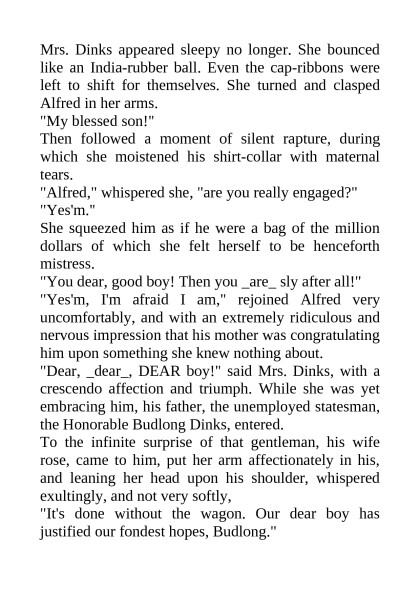 Mrs. Dinks appeared sleepy no longer. She bounced like an India-rubber ball. Even the cap-ribbons were left to shift for themselves. She turned and clasped Alfred in her arms.

"My blessed son!"

Then followed a moment of silent rapture, during which she moistened his shirt-collar with maternal tears.

"Alfred," whispered she, "are you really engaged?"

"Yes'm."

She squeezed him as if he were a bag of the million dollars of which she felt herself to be henceforth mistress.

"You dear, good boy! Then you _are_ sly after all!"

"Yes'm, I'm afraid I am," rejoined Alfred very uncomfortably, and with an extremely ridiculous and nervous impression that his mother was congratulating him upon something she knew nothing about.

"Dear, _dear_, DEAR boy!" said Mrs. Dinks, with a crescendo affection and triumph. While she was yet embracing him, his father, the unemployed statesman, the Honorable Budlong Dinks, entered.

To the infinite surprise of that gentleman, his wife rose, came to him, put her arm affectionately in his, and leaning her head upon his shoulder, whispered exultingly, and not very softly,

"It's done without the wagon. Our dear boy has justified our fondest hopes, Budlong."